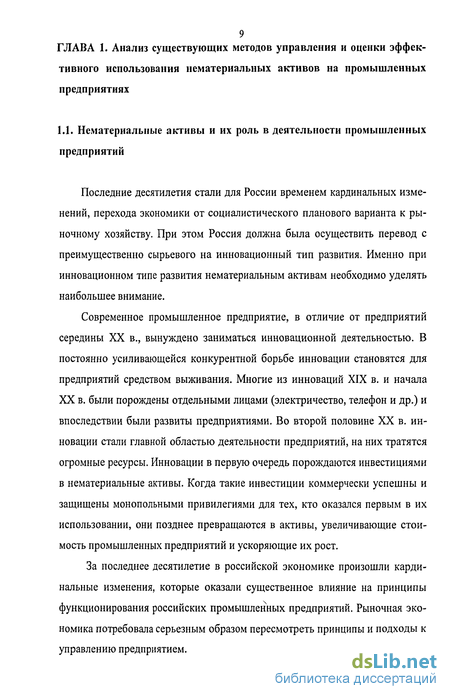 9

ГЛАВА 1. Анализ существующих методов управления и оценки эффективного использования нематериальных активов на промышленных предприятиях

1.1. Нематериальные активы и их роль в деятельности промышленных предприятий

Последние десятилетия стали для России временем кардинальных изменений, перехода экономики от социалистического планового варианта к рыночному хозяйству. При этом Россия должна была осуществить перевод с преимущественно сырьевого на инновационный тип развития. Именно при инновационном типе развития нематериальным активам необходимо уделять наибольшее внимание.

Современное промышленное предприятие, в отличие от предприятий середины XX в., вынуждено заниматься инновационной деятельностью. В постоянно усиливающейся конкурентной борьбе инновации становятся для предприятий средством выживания. Многие из инноваций XIX в. и начала XX в. были порождены отдельными лицами (электричество, телефон и др.) и впоследствии были развиты предприятиями. Во второй половине XX в. инновации стали главной областью деятельности предприятий, на них тратятся огромные ресурсы. Инновации в первую очередь порождаются инвестициями в нематериальные активы. Когда такие инвестиции коммерчески успешны и защищены монопольными привилегиями для тех, кто оказался первым в их использовании, они позднее превращаются в активы, увеличивающие стоимость промышленных предприятий и ускоряющие их рост.

За последнее десятилетие в российской экономике произошли кардинальные изменения, которые оказали существенное влияние на принципы функционирования российских промышленных предприятий. Рыночная экономика потребовала серьезным образом пересмотреть принципы и подходы к управлению предприятием.

dsLib.net
библиотека диссертаций